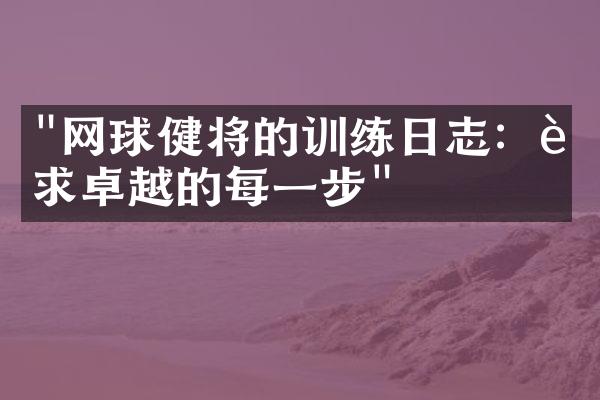 "网球健将的训练日志：è求卓越的每一步"